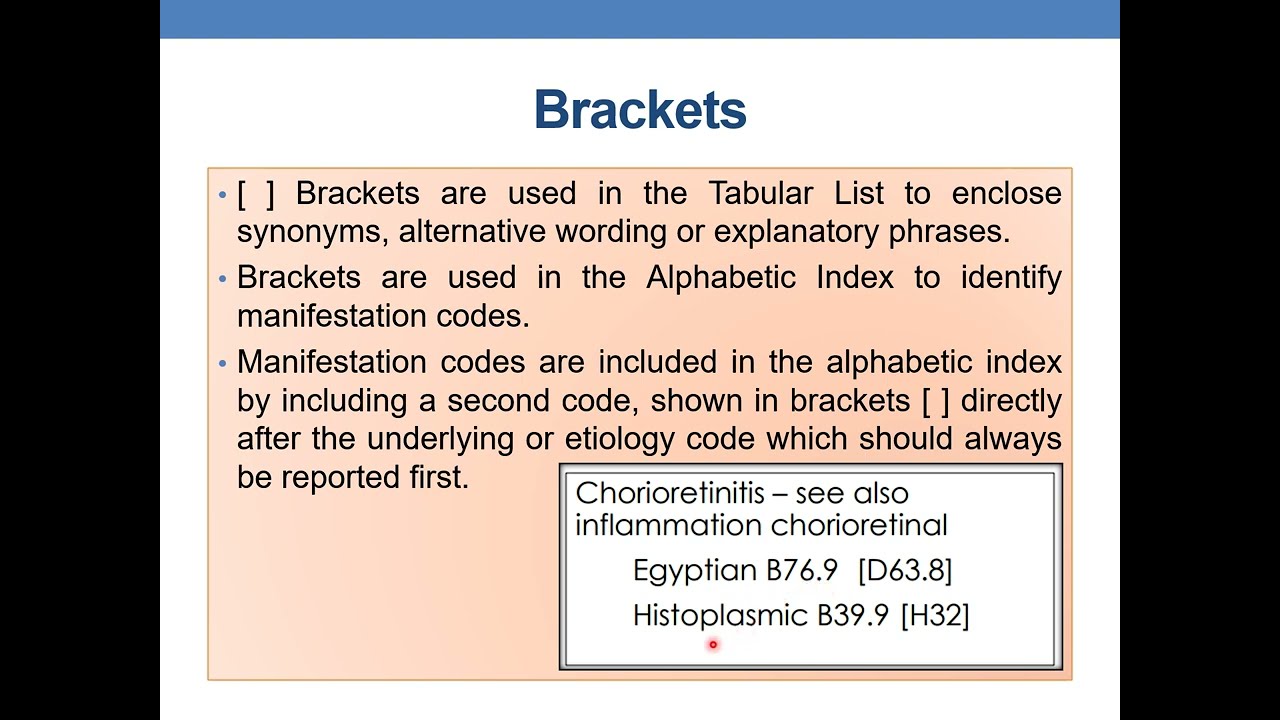 Brackets

• [ ] Brackets are used in the Tabular List to enclose synonyms, alternative wording or explanatory phrases.

• Brackets are used in the Alphabetic Index to identify manifestation codes.

• Manifestation codes are included in the alphabetic index by including a second code, shown in brackets [ ] directly after the underlying or etiology code which should always be reported first.

Chorioretinitis – see also inflammation chorioretinal
Egyptian B76.9 [D63.8]
Histoplasmic B39.9 [H32]